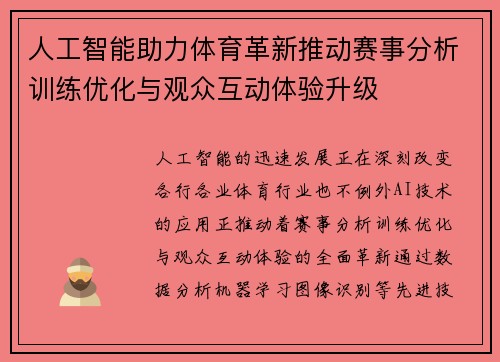 人工智能助力体育革新推动赛事分析训练优化与观众互动体验升级

人工智能的迅速发展正在深刻改变各行各业体育行业也不例外AI技术的应用正推动着赛事分析训练优化与观众互动体验的全面革新通过数据分析机器学习图像识别等先进技